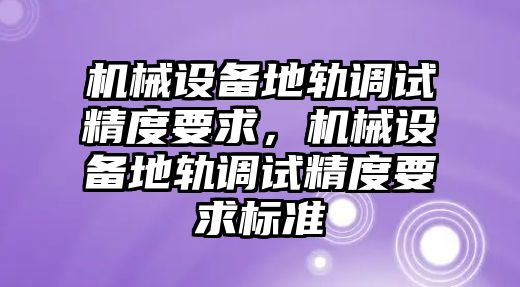 机械设备地轨调试精度要求，机械设备地轨调试精度要求标准